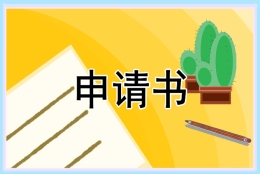 申请书